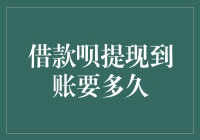 借款呗提现到账要多久